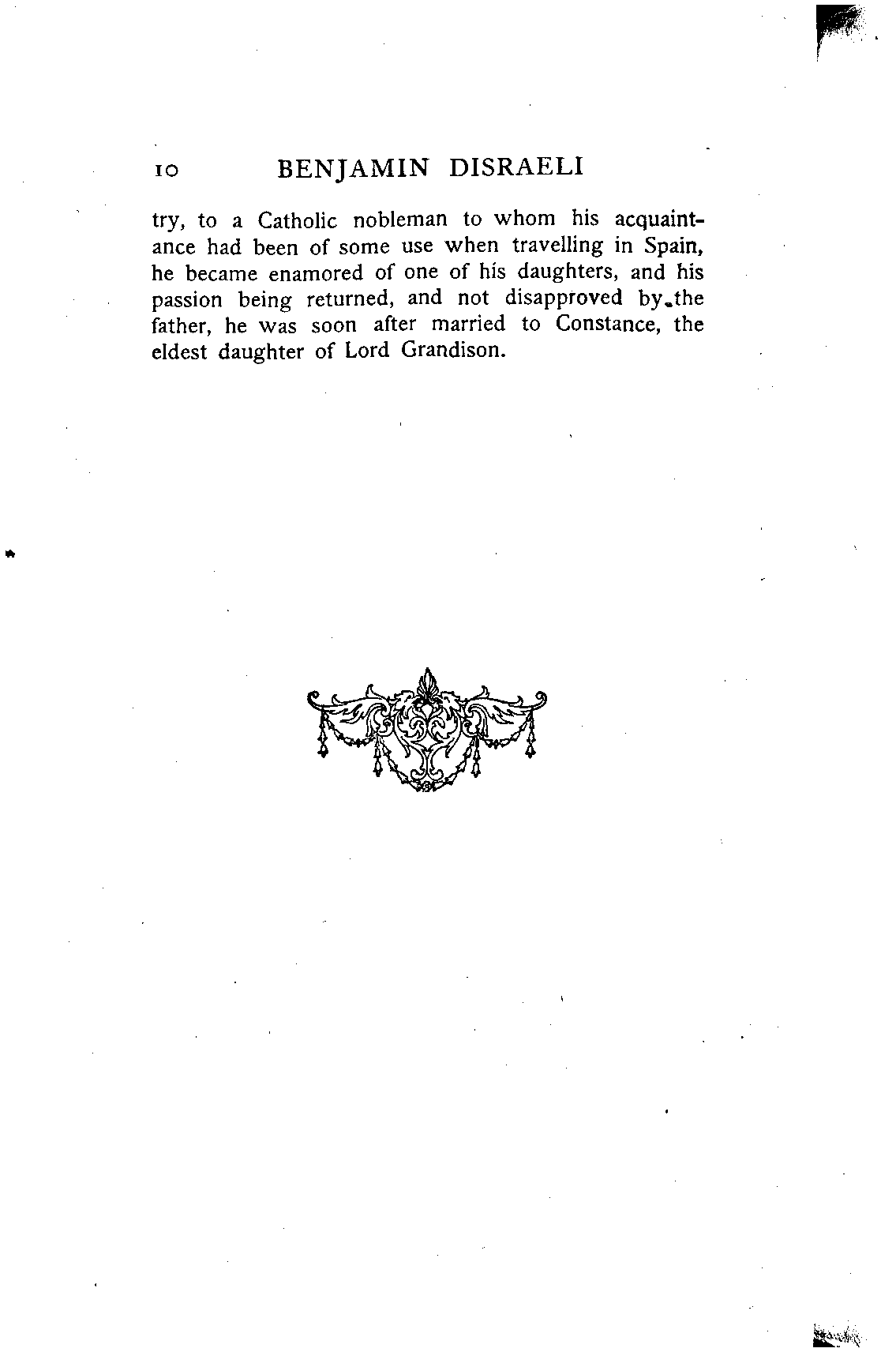 10 BENJAMIN DISRAELI

try, to a Catholic nobleman to whom his acquaintance had been of some use when travelling in Spain, he became enamored of one of his daughters, and his passion being returned, and not disapproved by the father, he was soon after married to Constance, the eldest daughter of Lord Grandison.